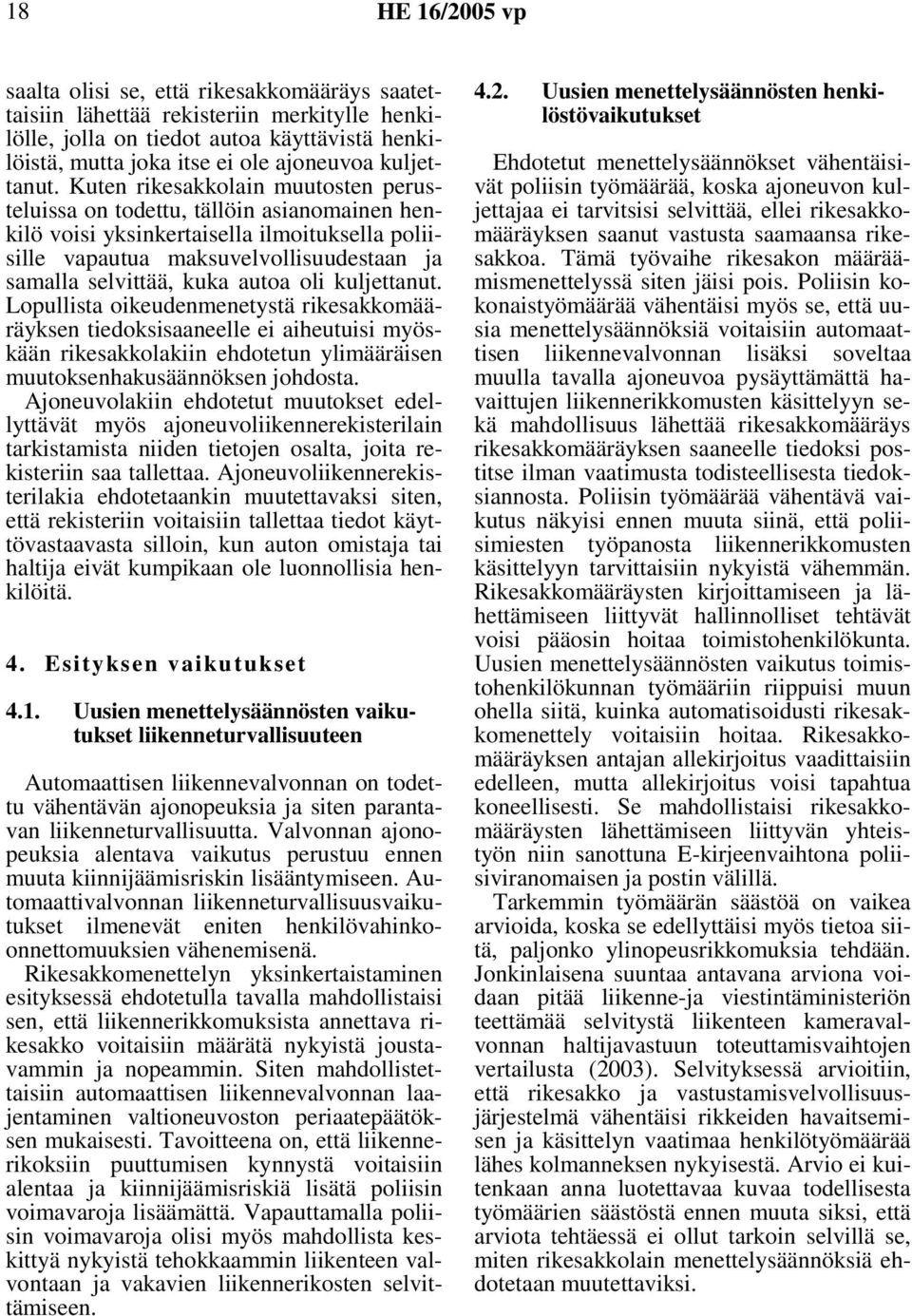 18 HE 16/2005 vp

saalta olisi se, että rikesakkomääräys saatettaisiin lähettää rekisteriin merkitylle henkilölle, jolla on tiedot autoa käyttävistä henkilöistä, mutta joka itse ei ole ajoneuvoa kuljettanut. Kuten rikesakkolain muutosten perusteluissa on todettu, tällöin asianomainen henkilö voisi yksinkertaisella ilmoituksella poliisille vapautua maksuvelvollisuudestaan ja samalla selvittää, kuka autoa oli kuljettanut. Lopullista oikeudenmenetystä rikesakkomääräyksen tiedoksisaaneelle ei aiheutuisi myöskään rikesakkolakiin ehdotetun ylimääräisen muutoksenhakusäännöksen johdosta.

Ajoneuvolakiin ehdotetut muutokset edellyttävät myös ajoneuvoliikennerekisterilain tarkistamista niiden tietojen osalta, joita rekisteriin saa tallettaa. Ajoneuvoliikennerekisterilakia ehdotetaankin muutettavaksi siten, että rekisteriin voitaisiin tallettaa tiedot käyttövastaavasta silloin, kun auton omistaja tai haltija eivät kumpikaan ole luonnollisia henkilöitä.

4. Esityksen vaikutukset

4.1. Uusien menettelysäännösten vaikutukset liikenneturvallisuuteen

Automaattisen liikennevalvonnan on todettu vähentävän ajonopeuksia ja siten parantavan liikenneturvallisuutta. Valvonnan ajonopeuksia alentava vaikutus perustuu ennen muuta kiinnijäämisriskin lisääntymiseen. Automaattivalvonnan liikenneturvallisuusvaikutukset ilmenevät eniten henkilövahinkoonnettomuuksien vähenemisenä.

Rikesakkomenettelyn yksinkertaistaminen esityksessä ehdotetulla tavalla mahdollistaisi sen, että liikennerikkomuksista annettava rikesakko voitaisiin määrätä nykyistä joustavammin ja nopeammin. Siten mahdollistettaisiin automaattisen liikennevalvonnan laajentaminen valtioneuvoston periaatepäätöksen mukaisesti. Tavoitteena on, että liikennerikoksiin puuttumisen kynnystä voitaisiin alentaa ja kiinnijäämisriskiä lisätä poliisin voimavaroja lisäämättä. Vapauttamalla poliisin voimavaroja olisi myös mahdollista keskittyä nykyistä tehokkaammin liikenteen valvontaan ja vakavien liikennerikosten selvittämiseen.

4.2. Uusien menettelysäännösten henkilöstövaikutukset

Ehdotetut menettelysäännökset vähentäisivät poliisin työmäärää, koska ajoneuvon kuljettajaa ei tarvitsisi selvittää, ellei rikesakkomääräyksen saanut vastusta saamaansa rikesakkoa. Tämä työvaihe rikesakon määräämismenettelyssä siten jäisi pois. Poliisin kokonaistyömäärää vähentäisi myös se, että uusia menettelysäännöksiä voitaisiin automaattisen liikennevalvonnan lisäksi soveltaa muulla tavalla ajoneuvoa pysäyttämättä havaittujen liikennerikkomusten käsittelyyn sekä mahdollisuus lähettää rikesakkomääräys rikesakkomääräyksen saaneelle tiedoksi postitse ilman vaatimusta todisteellisesta tiedoksiannosta. Poliisin työmäärää vähentävä vaikutus näkyisi ennen muuta siinä, että poliisimiesten työpanosta liikennerikkomusten käsittelyyn tarvittaisiin nykyistä vähemmän. Rikesakkomääräysten kirjoittamiseen ja lähettämiseen liittyvät hallinnolliset tehtävät voisi pääosin hoitaa toimistohenkilökunta. Uusien menettelysäännösten vaikutus toimistohenkilökunnan työmääriin riippuisi muun ohella siitä, kuinka automatisoidusti rikesakkomenettely voitaisiin hoitaa. Rikesakkomääräyksen antajan allekirjoitus vaadittaisiin edelleen, mutta allekirjoitus voisi tapahtua koneellisesti. Se mahdollistaisi rikesakkomääräysten lähettämiseen liittyvän yhteistyön niin sanottuna E-kirjeenvaihtona poliisiviranomaisen ja postin välillä.

Tarkemmin työmäärän säästöä on vaikea arvioida, koska se edellyttäisi myös tietoa siitä, paljonko ylinopeusrikkomuksia tehdään. Jonkinlaisena suuntaa antavana arviona voidaan pitää liikenne-ja viestintäministeriön teettämää selvitystä liikenteen kameravalvonnan haltijavastuun toteuttamisvaihtojen vertailusta (2003). Selvityksessä arvioitiin, että rikesakko ja vastustamisvelvollisuusjärjestelmä vähentäisi rikkeiden havaitsemisen ja käsittelyn vaatimaa henkilötyömäärää lähes kolmanneksen nykyisestä. Arvio ei kuitenkaan anna luotettavaa kuvaa todellisesta työmäärien säästöstä ennen muuta siksi, että arviota tehtäessä ei ollut tarkoin selvillä se, miten rikesakkolain menettelysäännöksiä ehdotetaan muutettaviksi.